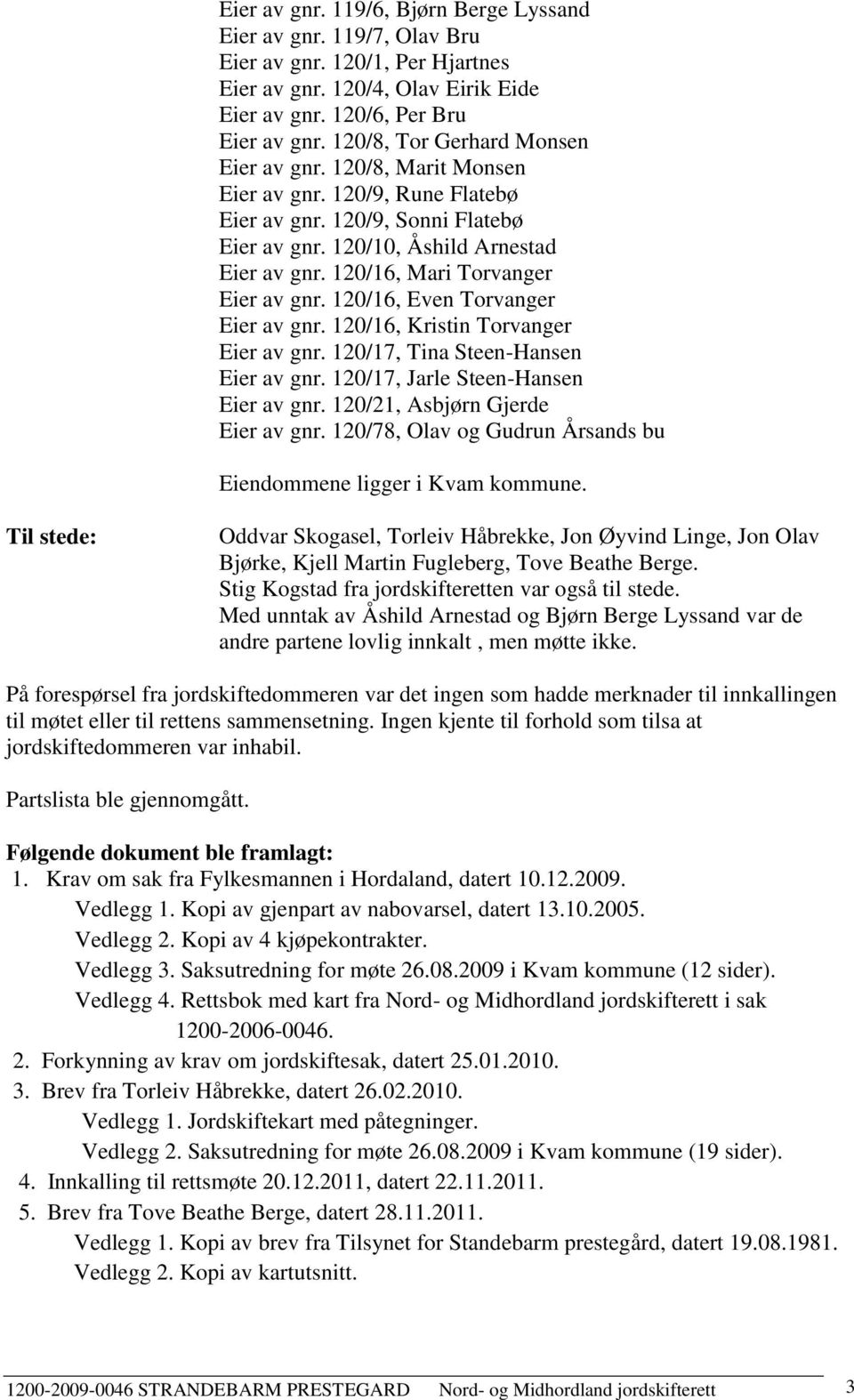 Eier av gnr. 119/6, Bjørn Berge Lyssand
Eier av gnr. 119/7, Olav Bru
Eier av gnr. 120/1, Per Hjartnes
Eier av gnr. 120/4, Olav Eirik Eide
Eier av gnr. 120/6, Per Bru
Eier av gnr. 120/8, Tor Gerhard Monsen
Eier av gnr. 120/8, Marit Monsen
Eier av gnr. 120/9, Rune Flatebø
Eier av gnr. 120/9, Sonni Flatebø
Eier av gnr. 120/10, Åshild Arnestad
Eier av gnr. 120/16, Mari Torvanger
Eier av gnr. 120/16, Even Torvanger
Eier av gnr. 120/16, Kristin Torvanger
Eier av gnr. 120/17, Tina Steen-Hansen
Eier av gnr. 120/17, Jarle Steen-Hansen
Eier av gnr. 120/21, Asbjørn Gjerde
Eier av gnr. 120/78, Olav og Gudrun Årsands bu

Eiendommene ligger i Kvam kommune.

Til stede:

Oddvar Skogasel, Torleiv Håbrekke, Jon Øyvind Linge, Jon Olav Bjørke, Kjell Martin Fugleberg, Tove Beathe Berge.
Stig Kogstad fra jordskifteretten var også til stede.
Med unntak av Åshild Arnestad og Bjørn Berge Lyssand var de andre partene lovlig innkalt , men møtte ikke.

På forespørsel fra jordskiftedommeren var det ingen som hadde merknader til innkallingen til møtet eller til rettens sammensetning. Ingen kjente til forhold som tilsa at jordskiftedommeren var inhabil.

Partslista ble gjennomgått.

Følgende dokument ble framlagt:
1. Krav om sak fra Fylkesmannen i Hordaland, datert 10.12.2009.
Vedlegg 1. Kopi av gjenpart av nabovarsel, datert 13.10.2005.
Vedlegg 2. Kopi av 4 kjøpekontrakter.
Vedlegg 3. Saksutredning for møte 26.08.2009 i Kvam kommune (12 sider).
Vedlegg 4. Rettsbok med kart fra Nord- og Midhordland jordskifterett i sak 1200-2006-0046.
2. Forkynning av krav om jordskiftesak, datert 25.01.2010.
3. Brev fra Torleiv Håbrekke, datert 26.02.2010.
Vedlegg 1. Jordskiftekart med påtegninger.
Vedlegg 2. Saksutredning for møte 26.08.2009 i Kvam kommune (19 sider).
4. Innkalling til rettsmøte 20.12.2011, datert 22.11.2011.
5. Brev fra Tove Beathe Berge, datert 28.11.2011.
Vedlegg 1. Kopi av brev fra Tilsynet for Standebarm prestegård, datert 19.08.1981.
Vedlegg 2. Kopi av kartutsnitt.

1200-2009-0046 STRANDEBARM PRESTEGARD Nord- og Midhordland jordskifterett 3